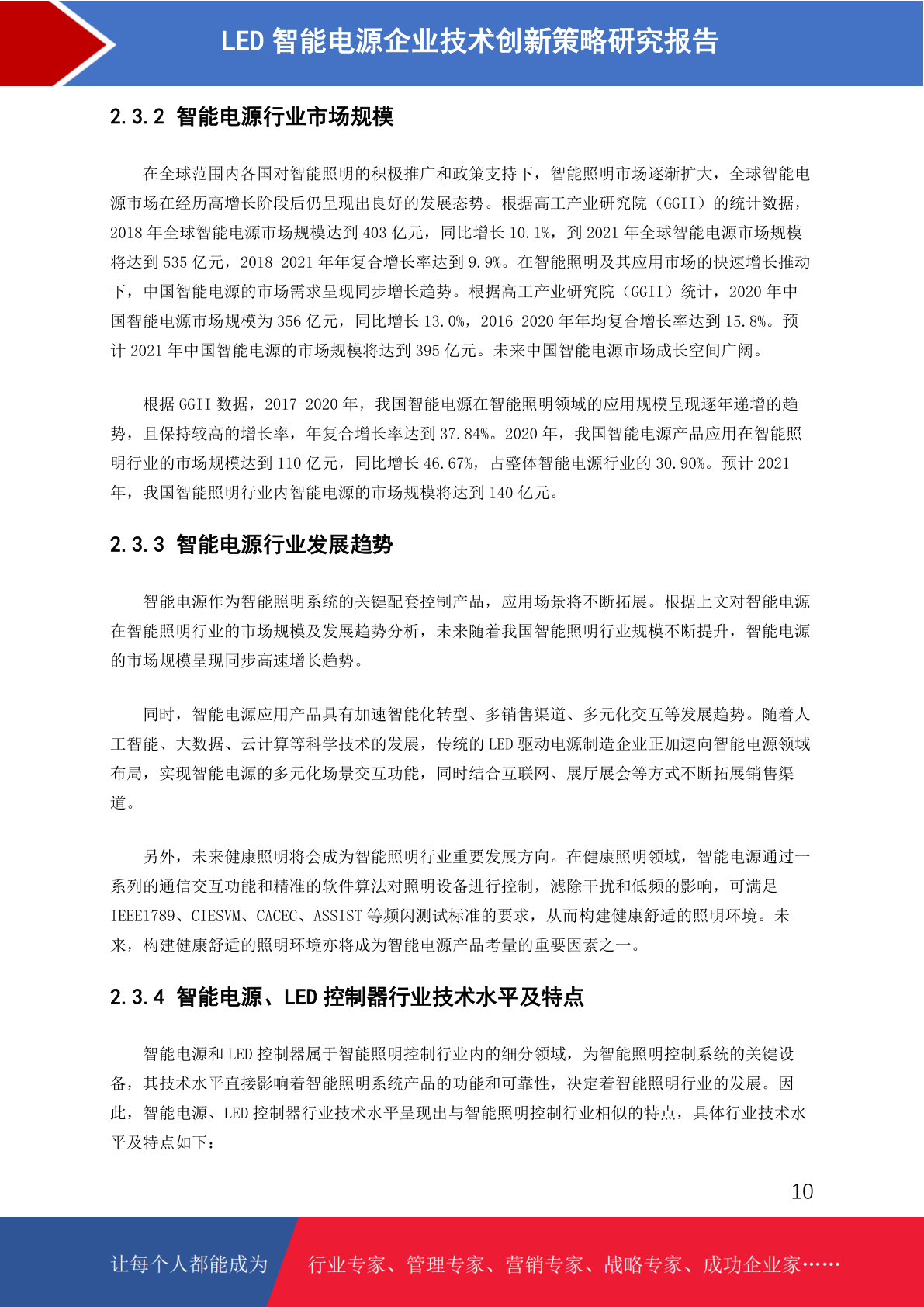 LED 智能电源企业技术创新策略研究报告

2.3.2 智能电源行业市场规模

在全球范围内各国对智能照明的积极推广和政策支持下，智能照明市场逐渐扩大，全球智能电源市场在经历高增长阶段后仍呈现出良好的发展态势。根据高工产业研究院（GGII）的统计数据，2018 年全球智能电源市场规模达到 403 亿元，同比增长 10.1%，到 2021 年全球智能电源市场规模将达到 535 亿元，2018-2021 年年复合增长率达到 9.9%。在智能照明及其应用市场的快速增长推动下，中国智能电源的市场需求呈现同步增长趋势。根据高工产业研究院（GGII）统计，2020 年中国智能电源市场规模为 356 亿元，同比增长 13.0%，2016-2020 年年均复合增长率达到 15.8%。预计 2021 年中国智能电源的市场规模将达到 395 亿元。未来中国智能电源市场成长空间广阔。

根据 GGII 数据，2017-2020 年，我国智能电源在智能照明领域的应用规模呈现逐年递增的趋势，且保持较高的增长率，年复合增长率达到 37.84%。2020 年，我国智能电源产品应用在智能照明行业的市场规模达到 110 亿元，同比增长 46.67%，占整体智能电源行业的 30.90%。预计 2021 年，我国智能照明行业内智能电源的市场规模将达到 140 亿元。

2.3.3 智能电源行业发展趋势

智能电源作为智能照明系统的关键配套控制产品，应用场景将不断拓展。根据上文对智能电源在智能照明行业的市场规模及发展趋势分析，未来随着我国智能照明行业规模不断提升，智能电源的市场规模呈现同步高速增长趋势。

同时，智能电源应用产品具有加速智能化转型、多销售渠道、多元化交互等发展趋势。随着人工智能、大数据、云计算等科学技术的发展，传统的 LED 驱动电源制造企业正加速向智能电源领域布局，实现智能电源的多元化场景交互功能，同时结合互联网、展厅展会等方式不断拓展销售渠道。

另外，未来健康照明将会成为智能照明行业重要发展方向。在健康照明领域，智能电源通过一系列的通信交互功能和精准的软件算法对照明设备进行控制，滤除干扰和低频的影响，可满足 IEEE1789、CIESVM、CACEC、ASSIST 等频闪测试标准的要求，从而构建健康舒适的照明环境。未来，构建健康舒适的照明环境亦将成为智能电源产品考量的重要因素之一。

2.3.4 智能电源、LED 控制器行业技术水平及特点

智能电源和 LED 控制器属于智能照明控制行业内的细分领域，为智能照明控制系统的关键设备，其技术水平直接影响着智能照明系统产品的功能和可靠性，决定着智能照明行业的发展。因此，智能电源、LED 控制器行业技术水平呈现出与智能照明控制行业相似的特点，具体行业技术水平及特点如下：

10

让每个人都能成为 行业专家、管理专家、营销专家、战略专家、成功企业家……